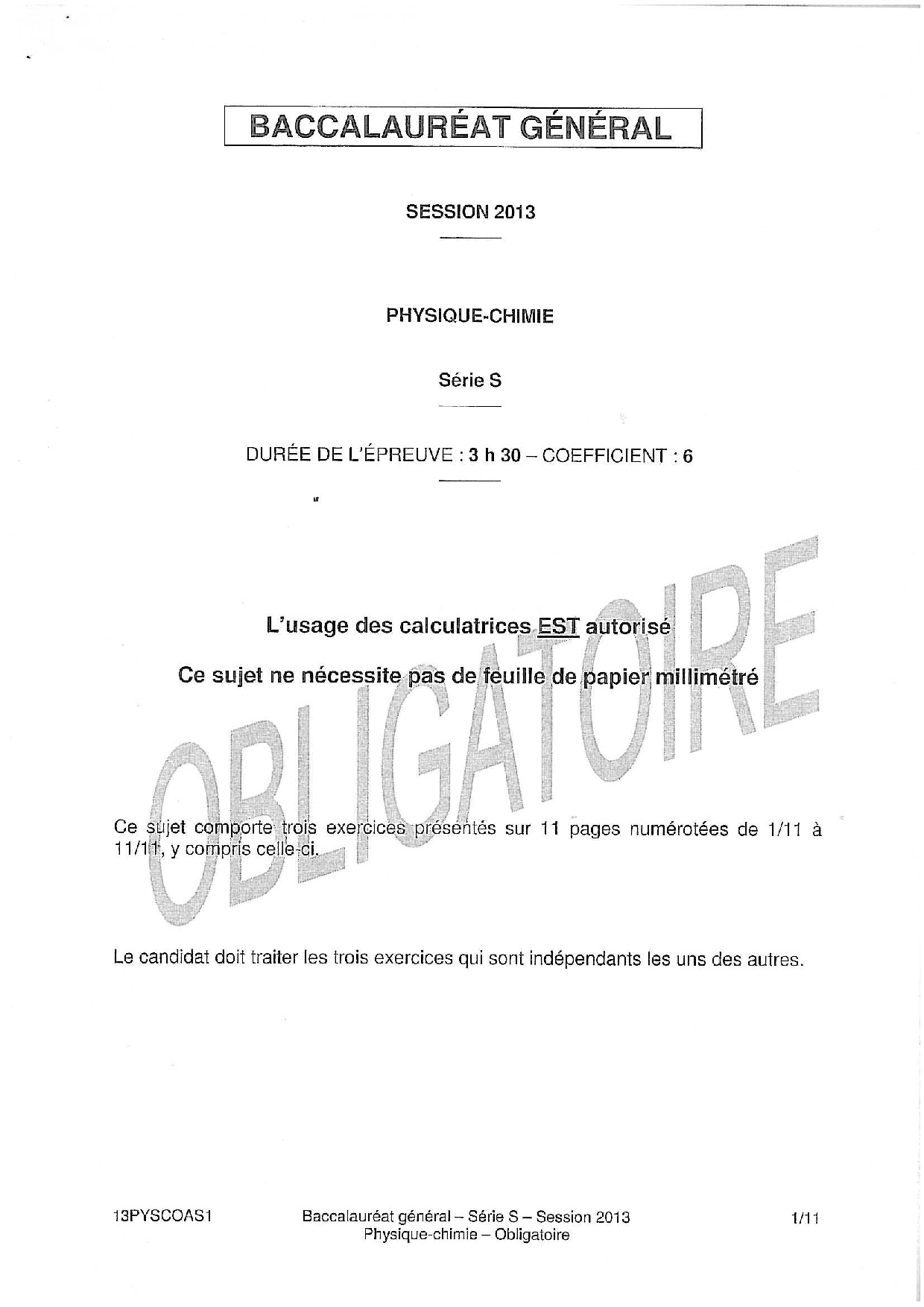 BACCALAURÉAT GÉNÉRAL

SESSION 2013

PHYSIQUE-CHIMIE

Série S

DURÉE DE L'ÉPREUVE : 3 h 30 – COEFFICIENT : 6

L'usage des calculatrices EST autorisé

Ce sujet ne nécessite pas de feuille de papier millimétré

OBLIGATOIRE

Ce sujet comporte trois exercices présentés sur 11 pages numérotées de 1/11 à 11/11, y compris celle-ci.

Le candidat doit traiter les trois exercices qui sont indépendants les uns des autres.

13PYSCOAS1

Baccalauréat général – Série S – Session 2013
Physique-chimie – Obligatoire

1/11